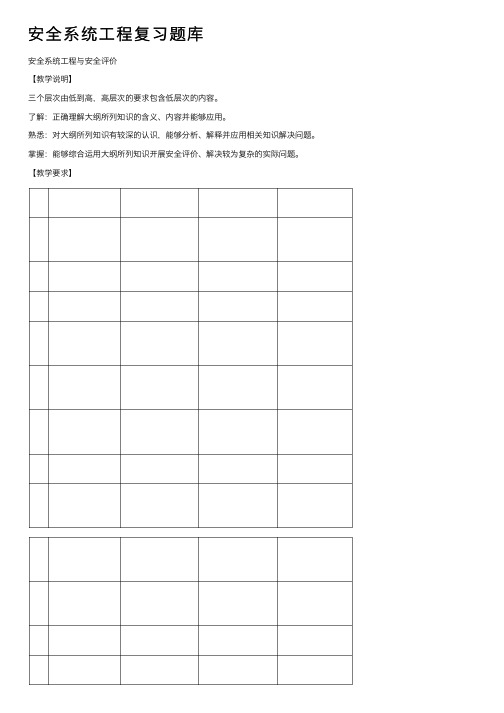 安全系统工程复习题库

安全系统工程与安全评价

【教学说明】

三个层次由低到高、高层次的要求包含低层次的内容。

了解：正确理解大纲所列知识的含义、内容并能够应用。

熟悉：对大纲所列知识有较深的认识，能够分析、解释并应用相关知识解决问题。

掌握：能够综合运用大纲所列知识开展安全评价、解决较为复杂的实际问题。

【教学要求】